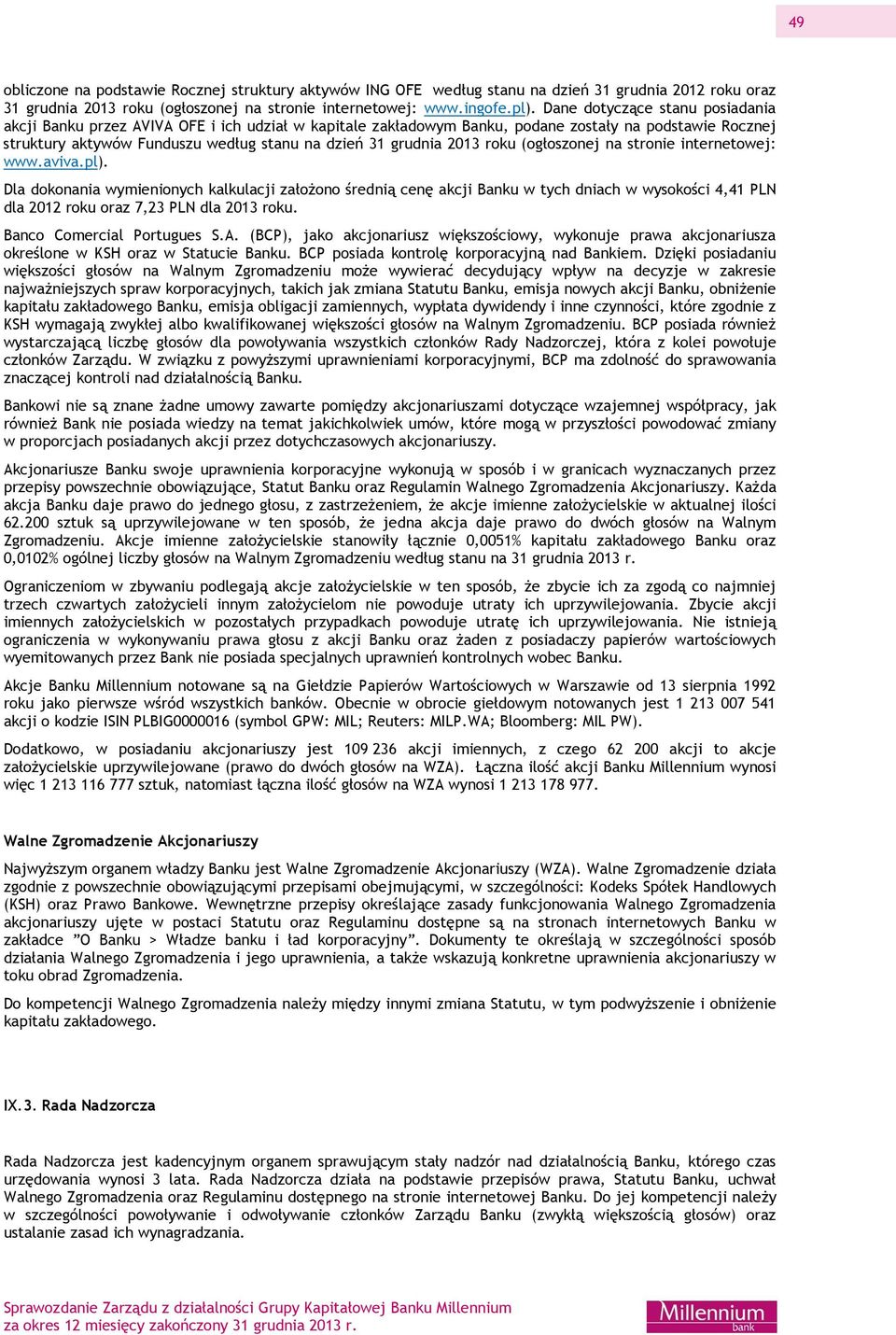 49

obliczone na podstawie Rocznej struktury aktywów ING OFE według stanu na dzień 31 grudnia 2012 roku oraz 31 grudnia 2013 roku (ogłoszonej na stronie internetowej: www.ingofe.pl). Dane dotyczące stanu posiadania akcji Banku przez AVIVA OFE i ich udział w kapitale zakładowym Banku, podane zostały na podstawie Rocznej struktury aktywów Funduszu według stanu na dzień 31 grudnia 2013 roku (ogłoszonej na stronie internetowej: www.aviva.pl).

Dla dokonania wymienionych kalkulacji założono średnią cenę akcji Banku w tych dniach w wysokości 4,41 PLN dla 2012 roku oraz 7,23 PLN dla 2013 roku.

Banco Comercial Portugues S.A. (BCP), jako akcjonariusz większościowy, wykonuje prawa akcjonariusza określone w KSH oraz w Statucie Banku. BCP posiada kontrolę korporacyjną nad Bankiem. Dzięki posiadaniu większości głosów na Walnym Zgromadzeniu może wywierać decydujący wpływ na decyzje w zakresie najważniejszych spraw korporacyjnych, takich jak zmiana Statutu Banku, emisja nowych akcji Banku, obniżenie kapitału zakładowego Banku, emisja obligacji zamiennych, wypłata dywidendy i inne czynności, które zgodnie z KSH wymagają zwykłej albo kwalifikowanej większości głosów na Walnym Zgromadzeniu. BCP posiada również wystarczającą liczbę głosów dla powoływania wszystkich członków Rady Nadzorczej, która z kolei powołuje członków Zarządu. W związku z powyższymi uprawnieniami korporacyjnymi, BCP ma zdolność do sprawowania znaczącej kontroli nad działalnością Banku.

Bankowi nie są znane żadne umowy zawarte pomiędzy akcjonariuszami dotyczące wzajemnej współpracy, jak również Bank nie posiada wiedzy na temat jakichkolwiek umów, które mogą w przyszłości powodować zmiany w proporcjach posiadanych akcji przez dotychczasowych akcjonariuszy.

Akcjonariusze Banku swoje uprawnienia korporacyjne wykonują w sposób i w granicach wyznaczanych przez przepisy powszechnie obowiązujące, Statut Banku oraz Regulamin Walnego Zgromadzenia Akcjonariuszy. Każda akcja Banku daje prawo do jednego głosu, z zastrzeżeniem, że akcje imienne założycielskie w aktualnej ilości 62.200 sztuk są uprzywilejowane w ten sposób, że jedna akcja daje prawo do dwóch głosów na Walnym Zgromadzeniu. Akcje imienne założycielskie stanowiły łącznie 0,0051% kapitału zakładowego Banku oraz 0,0102% ogólnej liczby głosów na Walnym Zgromadzeniu według stanu na 31 grudnia 2013 r.

Ograniczeniom w zbywaniu podlegają akcje założycielskie w ten sposób, że zbycie ich za zgodą co najmniej trzech czwartych założycieli innym założycielom nie powoduje utraty ich uprzywilejowania. Zbycie akcji imiennych założycielskich w pozostałych przypadkach powoduje utratę ich uprzywilejowania. Nie istnieją ograniczenia w wykonywaniu prawa głosu z akcji Banku oraz żaden z posiadaczy papierów wartościowych wyemitowanych przez Bank nie posiada specjalnych uprawnień kontrolnych wobec Banku.

Akcje Banku Millennium notowane są na Giełdzie Papierów Wartościowych w Warszawie od 13 sierpnia 1992 roku jako pierwsze wśród wszystkich banków. Obecnie w obrocie giełdowym notowanych jest 1 213 007 541 akcji o kodzie ISIN PLBIG0000016 (symbol GPW: MIL; Reuters: MILP.WA; Bloomberg: MIL PW).

Dodatkowo, w posiadaniu akcjonariuszy jest 109 236 akcji imiennych, z czego 62 200 akcji to akcje założycielskie uprzywilejowane (prawo do dwóch głosów na WZA). Łączna ilość akcji Banku Millennium wynosi więc 1 213 116 777 sztuk, natomiast łączna ilość głosów na WZA wynosi 1 213 178 977.

Walne Zgromadzenie Akcjonariuszy

Najwyższym organem władzy Banku jest Walne Zgromadzenie Akcjonariuszy (WZA). Walne Zgromadzenie działa zgodnie z powszechnie obowiązującymi przepisami obejmującymi, w szczególności: Kodeks Spółek Handlowych (KSH) oraz Prawo Bankowe. Wewnętrzne przepisy określające zasady funkcjonowania Walnego Zgromadzenia akcjonariuszy ujęte w postaci Statutu oraz Regulaminu dostępne są na stronach internetowych Banku w zakładce "O Banku > Władze banku i ład korporacyjny". Dokumenty te określają w szczególności sposób działania Walnego Zgromadzenia i jego uprawnienia, a także wskazują konkretne uprawnienia akcjonariuszy w toku obrad Zgromadzenia.

Do kompetencji Walnego Zgromadzenia należy między innymi zmiana Statutu, w tym podwyższenie i obniżenie kapitału zakładowego.

IX.3. Rada Nadzorcza

Rada Nadzorcza jest kadencyjnym organem sprawującym stały nadzór nad działalnością Banku, którego czas urzędowania wynosi 3 lata. Rada Nadzorcza działa na podstawie przepisów prawa, Statutu Banku, uchwał Walnego Zgromadzenia oraz Regulaminu dostępnego na stronie internetowej Banku. Do jej kompetencji należy w szczególności powoływanie i odwoływanie członków Zarządu Banku (zwykłą większością głosów) oraz ustalanie zasad ich wynagradzania.

Sprawozdanie Zarządu z działalności Grupy Kapitałowej Banku Millennium
za okres 12 miesięcy zakończony 31 grudnia 2013 r.

Millennium
bank